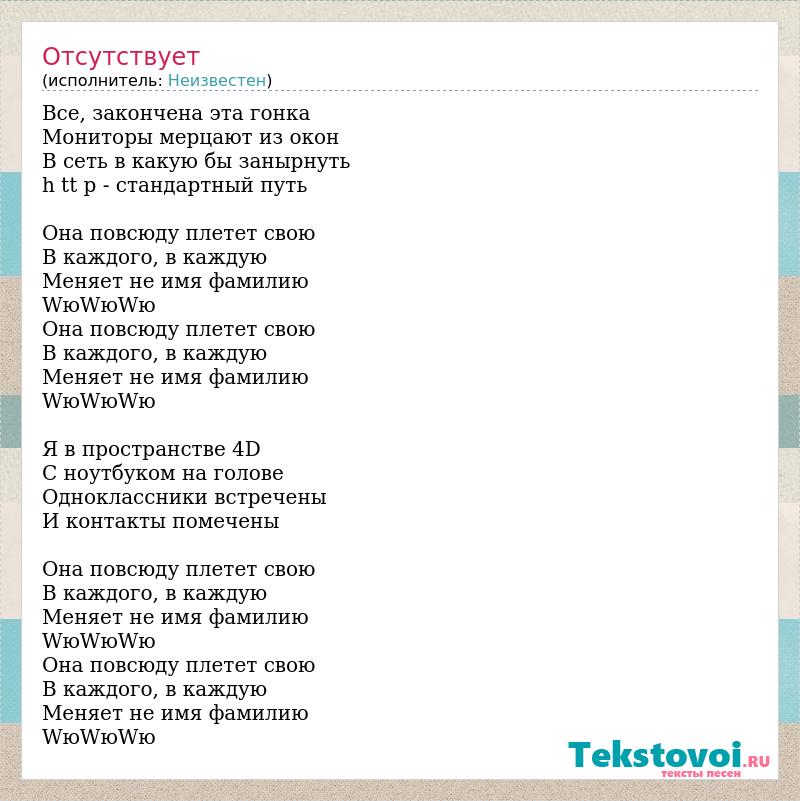 Отсутствует
(исполнитель: Неизвестен)

Все, закончена эта гонка
Мониторы мерцают из окон
В сеть в какую бы занырнуть
h tt p - стандартный путь

Она повсюду плетет свою
В каждого, в каждую
Меняет не имя фамилию
WюWюWю
Она повсюду плетет свою
В каждого, в каждую
Меняет не имя фамилию
WюWюWю

Я в пространстве 4D
С ноутбуком на голове
Одноклассники встречены
И контакты помечены

Она повсюду плетет свою
В каждого, в каждую
Меняет не имя фамилию
WюWюWю
Она повсюду плетет свою
В каждого, в каждую
Меняет не имя фамилию
WюWюWю

Tekstovoi.RU
тексты песен